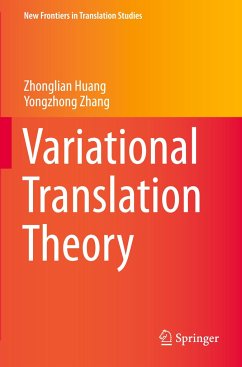 New Frontiers in Translation Studies

Zhonglian Huang
Yongzhong Zhang

Variational Translation Theory

Springer